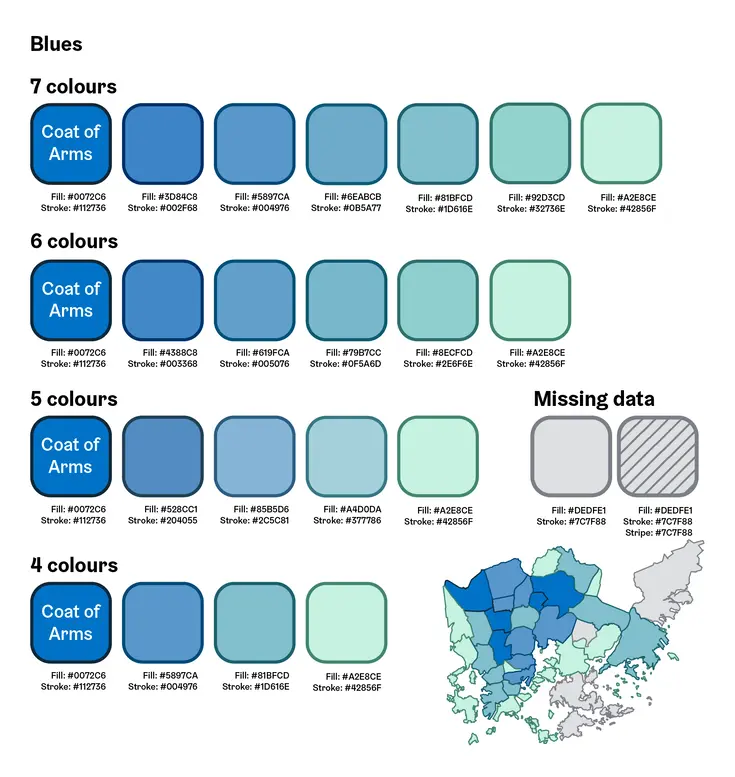 Blues

7 colours

Coat of Arms
Fill: #0072C6
Stroke: #112736

Fill: #3D84C8
Stroke: #002F68

Fill: #5897CA
Stroke: #004976

Fill: #6EABCB
Stroke: #0B5A77

Fill: #81BFCD
Stroke: #1D616E

Fill: #92D3CD
Stroke: #32736E

Fill: #A2E8CE
Stroke: #42856F

6 colours

Coat of Arms
Fill: #0072C6
Stroke: #112736

Fill: #4388C8
Stroke: #003368

Fill: #619FCA
Stroke: #005076

Fill: #79B7CC
Stroke: #0F5A6D

Fill: #8ECFCD
Stroke: #2E6F6E

Fill: #A2E8CE
Stroke: #42856F

5 colours

Coat of Arms
Fill: #0072C6
Stroke: #112736

Fill: #528CC1
Stroke: #204055

Fill: #85B5D6
Stroke: #2C5C81

Fill: #A4D0DA
Stroke: #377786

Fill: #A2E8CE
Stroke: #42856F

Missing data

Fill: #DEDFE1
Stroke: #7C7F88

Fill: #DEDFE1
Stroke: #7C7F88
Stripe: #7C7F88

4 colours

Coat of Arms
Fill: #0072C6
Stroke: #112736

Fill: #5897CA
Stroke: #004976

Fill: #81BFCD
Stroke: #1D616E

Fill: #A2E8CE
Stroke: #42856F